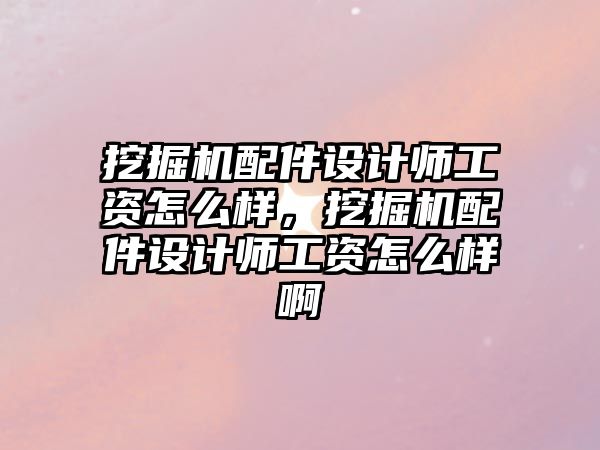 挖掘机配件设计师工资怎么样，挖掘机配件设计师工资怎么样啊